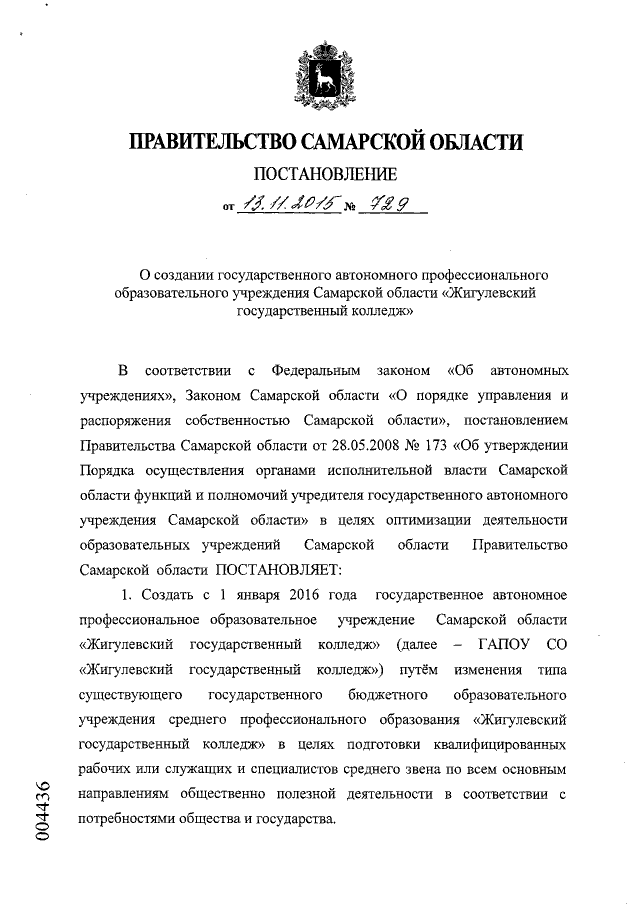 ПРАВИТЕЛЬСТВО САМАРСКОЙ ОБЛАСТИ

ПОСТАНОВЛЕНИЕ

от 13.11.2015 № 729

О создании государственного автономного профессионального образовательного учреждения Самарской области «Жигулевский государственный колледж»

В соответствии с Федеральным законом «Об автономных учреждениях», Законом Самарской области «О порядке управления и распоряжения собственностью Самарской области», постановлением Правительства Самарской области от 28.05.2008 № 173 «Об утверждении Порядка осуществления органами исполнительной власти Самарской области функций и полномочий учредителя государственного автономного учреждения Самарской области» в целях оптимизации деятельности образовательных учреждений Самарской области Правительство Самарской области ПОСТАНОВЛЯЕТ:

1. Создать с 1 января 2016 года государственное автономное профессиональное образовательное учреждение Самарской области «Жигулевский государственный колледж» (далее – ГАПОУ СО «Жигулевский государственный колледж») путём изменения типа существующего государственного бюджетного образовательного учреждения среднего профессионального образования «Жигулевский государственный колледж» в целях подготовки квалифицированных рабочих или служащих и специалистов среднего звена по всем основным направлениям общественно полезной деятельности в соответствии с потребностями общества и государства.

004436